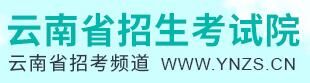 云南省招生考试院

云南省招考频道 WWW.YNZS.CN